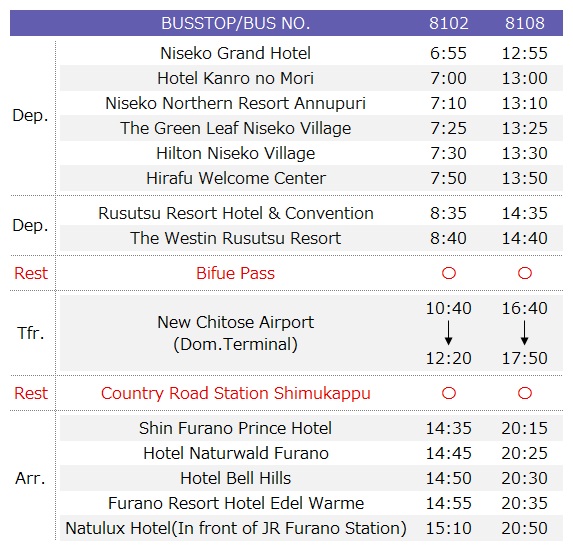 |  | BUSSTOP/BUS NO. | 8102 | 8108 |
|---|---|---|---|
| Dep. | Niseko Grand Hotel | 6:55 | 12:55 |
|  | Hotel Kanro no Mori | 7:00 | 13:00 |
|  | Niseko Northern Resort Annupuri | 7:10 | 13:10 |
|  | The Green Leaf Niseko Village | 7:25 | 13:25 |
|  | Hilton Niseko Village | 7:30 | 13:30 |
|  | Hirafu Welcome Center | 7:50 | 13:50 |
| Dep. | Rusutsu Resort Hotel & Convention | 8:35 | 14:35 |
|  | The Westin Rusutsu Resort | 8:40 | 14:40 |
| Rest | Bifue Pass | ○ | ○ |
| Tfr. | New Chitose Airport (Dom.Terminal) | 10:40 ↓ 12:20 | 16:40 ↓ 17:50 |
| Rest | Country Road Station Shimukappu | ○ | ○ |
| Arr. | Shin Furano Prince Hotel | 14:35 | 20:15 |
|  | Hotel Naturwald Furano | 14:45 | 20:25 |
|  | Hotel Bell Hills | 14:50 | 20:30 |
|  | Furano Resort Hotel Edel Warme | 14:55 | 20:35 |
|  | Natulux Hotel(In front of JR Furano Station) | 15:10 | 20:50 |